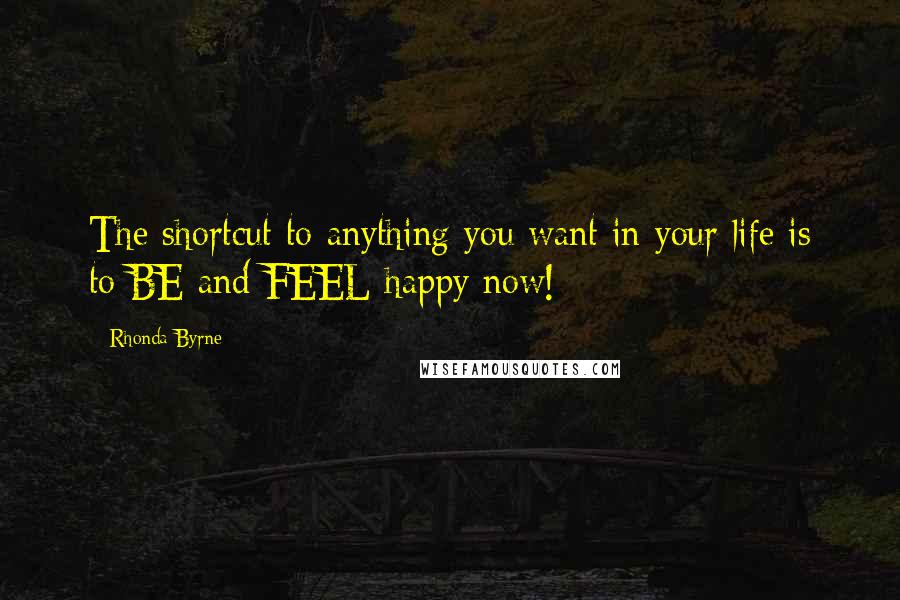 The shortcut to anything you want in your life is to BE and FEEL happy now!

Rhonda Byrne

WISEFAMOUSQUOTES.COM